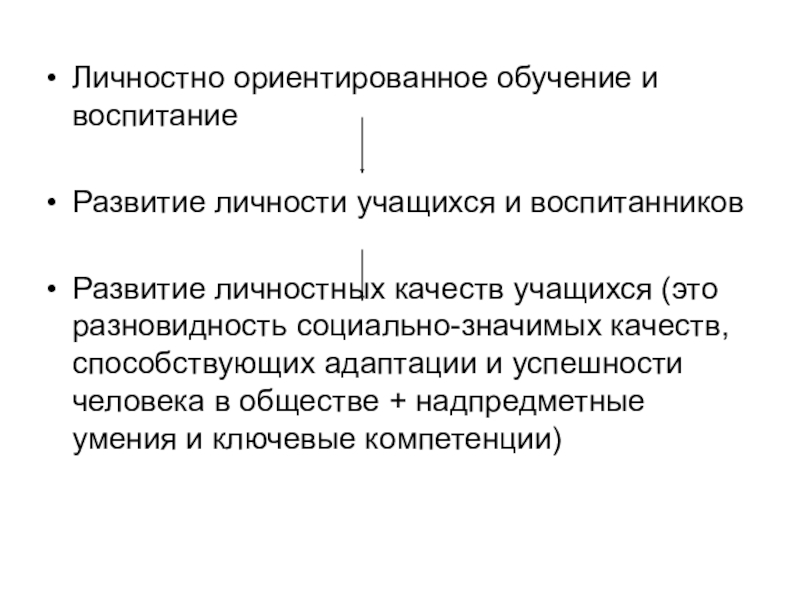 • Личностно ориентированное обучение и воспитание

• Развитие личности учащихся и воспитанников

• Развитие личностных качеств учащихся (это разновидность социально-значимых качеств, способствующих адаптации и успешности человека в обществе + надпредметные умения и ключевые компетенции)